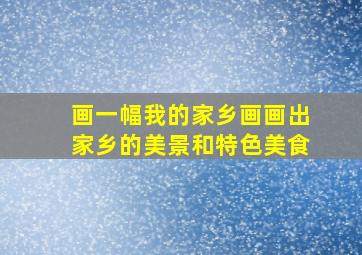 画一幅我的家乡画画出家乡的美景和特色美食